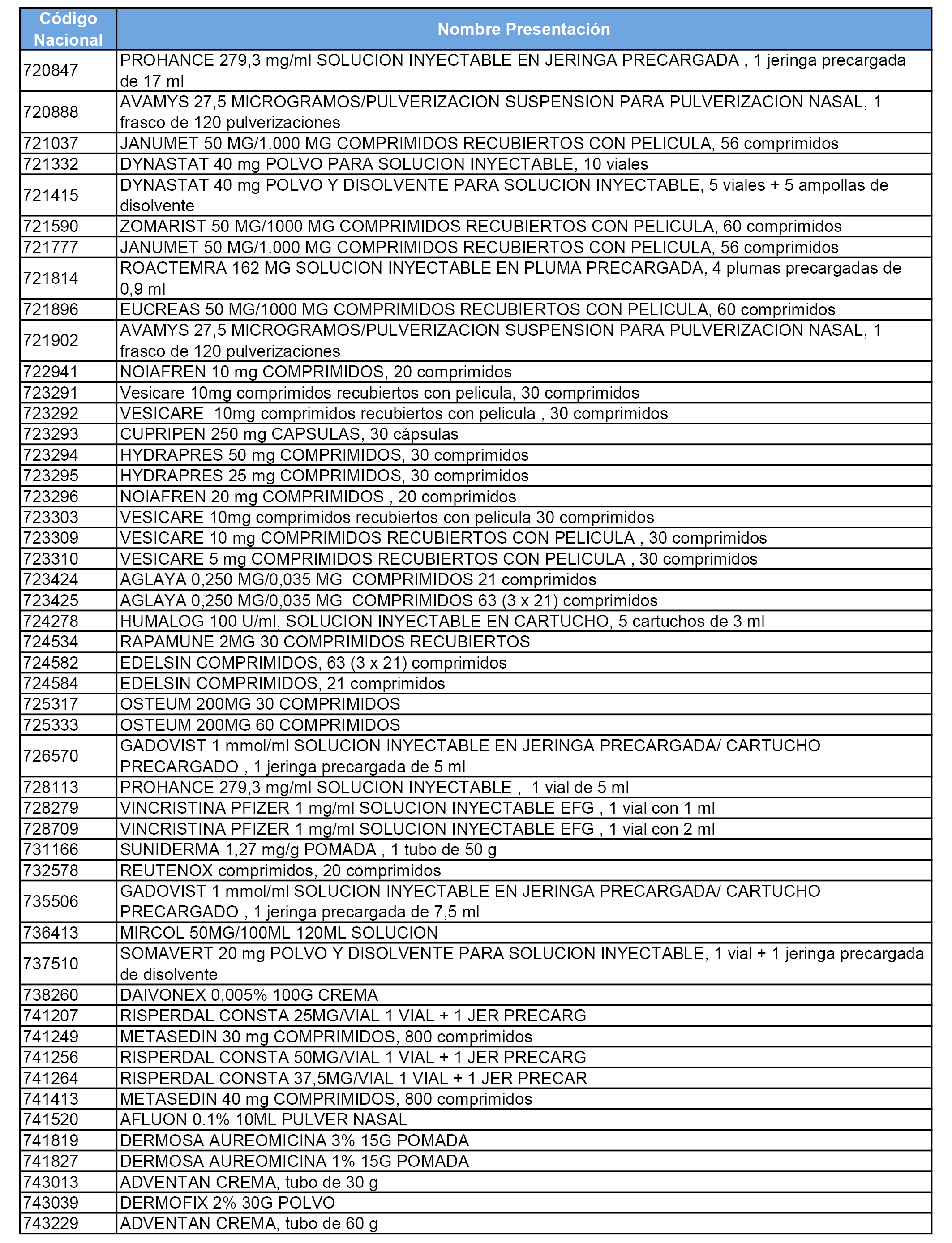 | Código Nacional | Nombre Presentación |
|---|---|
| 720847 | PROHANCE 279,3 mg/ml SOLUCION INYECTABLE EN JERINGA PRECARGADA , 1 jeringa precargada de 17 ml |
| 720888 | AVAMYS 27,5 MICROGRAMOS/PULVERIZACION SUSPENSION PARA PULVERIZACION NASAL, 1 frasco de 120 pulverizaciones |
| 721037 | JANUMET 50 MG/1.000 MG COMPRIMIDOS RECUBIERTOS CON PELICULA, 56 comprimidos |
| 721332 | DYNASTAT 40 mg POLVO PARA SOLUCION INYECTABLE, 10 viales |
| 721415 | DYNASTAT 40 mg POLVO Y DISOLVENTE PARA SOLUCION INYECTABLE, 5 viales + 5 ampollas de disolvente |
| 721590 | ZOMARIST 50 MG/1000 MG COMPRIMIDOS RECUBIERTOS CON PELICULA, 60 comprimidos |
| 721777 | JANUMET 50 MG/1.000 MG COMPRIMIDOS RECUBIERTOS CON PELICULA, 56 comprimidos |
| 721814 | ROACTEMRA 162 MG SOLUCION INYECTABLE EN PLUMA PRECARGADA, 4 plumas precargadas de 0,9 ml |
| 721896 | EUCREAS 50 MG/1000 MG COMPRIMIDOS RECUBIERTOS CON PELICULA, 60 comprimidos |
| 721902 | AVAMYS 27,5 MICROGRAMOS/PULVERIZACION SUSPENSION PARA PULVERIZACION NASAL, 1 frasco de 120 pulverizaciones |
| 722941 | NOIAFREN 10 mg COMPRIMIDOS, 20 comprimidos |
| 723291 | Vesicare 10mg comprimidos recubiertos con pelicula, 30 comprimidos |
| 723292 | VESICARE 10mg comprimidos recubiertos con pelicula , 30 comprimidos |
| 723293 | CUPRIPEN 250 mg CAPSULAS, 30 cápsulas |
| 723294 | HYDRAPRES 50 mg COMPRIMIDOS, 30 comprimidos |
| 723295 | HYDRAPRES 25 mg COMPRIMIDOS, 30 comprimidos |
| 723296 | NOIAFREN 20 mg COMPRIMIDOS , 20 comprimidos |
| 723303 | VESICARE 10mg comprimidos recubiertos con pelicula 30 comprimidos |
| 723309 | VESICARE 10 mg COMPRIMIDOS RECUBIERTOS CON PELICULA , 30 comprimidos |
| 723310 | VESICARE 5 mg COMPRIMIDOS RECUBIERTOS CON PELICULA , 30 comprimidos |
| 723424 | AGLAYA 0,250 MG/0,035 MG COMPRIMIDOS 21 comprimidos |
| 723425 | AGLAYA 0,250 MG/0,035 MG COMPRIMIDOS 63 (3 x 21) comprimidos |
| 724278 | HUMALOG 100 U/ml, SOLUCION INYECTABLE EN CARTUCHO, 5 cartuchos de 3 ml |
| 724534 | RAPAMUNE 2MG 30 COMPRIMIDOS RECUBIERTOS |
| 724582 | EDELSIN COMPRIMIDOS, 63 (3 x 21) comprimidos |
| 724584 | EDELSIN COMPRIMIDOS, 21 comprimidos |
| 725317 | OSTEUM 200MG 30 COMPRIMIDOS |
| 725333 | OSTEUM 200MG 60 COMPRIMIDOS |
| 726570 | GADOVIST 1 mmol/ml SOLUCION INYECTABLE EN JERINGA PRECARGADA/ CARTUCHO PRECARGADO , 1 jeringa precargada de 5 ml |
| 728113 | PROHANCE 279,3 mg/ml SOLUCION INYECTABLE , 1 vial de 5 ml |
| 728279 | VINCRISTINA PFIZER 1 mg/ml SOLUCION INYECTABLE EFG , 1 vial con 1 ml |
| 728709 | VINCRISTINA PFIZER 1 mg/ml SOLUCION INYECTABLE EFG , 1 vial con 2 ml |
| 731166 | SUNIDERMA 1,27 mg/g POMADA , 1 tubo de 50 g |
| 732578 | REUTENOX comprimidos, 20 comprimidos |
| 735506 | GADOVIST 1 mmol/ml SOLUCION INYECTABLE EN JERINGA PRECARGADA/ CARTUCHO PRECARGADO , 1 jeringa precargada de 7,5 ml |
| 736413 | MIRCOL 50MG/100ML 120ML SOLUCION |
| 737510 | SOMAVERT 20 mg POLVO Y DISOLVENTE PARA SOLUCION INYECTABLE, 1 vial + 1 jeringa precargada de disolvente |
| 738260 | DAIVONEX 0,005% 100G CREMA |
| 741207 | RISPERDAL CONSTA 25MG/VIAL 1 VIAL + 1 JER PRECARG |
| 741249 | METASEDIN 30 mg COMPRIMIDOS, 800 comprimidos |
| 741256 | RISPERDAL CONSTA 50MG/VIAL 1 VIAL + 1 JER PRECARG |
| 741264 | RISPERDAL CONSTA 37,5MG/VIAL 1 VIAL + 1 JER PRECAR |
| 741413 | METASEDIN 40 mg COMPRIMIDOS, 800 comprimidos |
| 741520 | AFLUON 0.1% 10ML PULVER NASAL |
| 741819 | DERMOSA AUREOMICINA 3% 15G POMADA |
| 741827 | DERMOSA AUREOMICINA 1% 15G POMADA |
| 743013 | ADVENTAN CREMA, tubo de 30 g |
| 743039 | DERMOFIX 2% 30G POLVO |
| 743229 | ADVENTAN CREMA, tubo de 60 g |